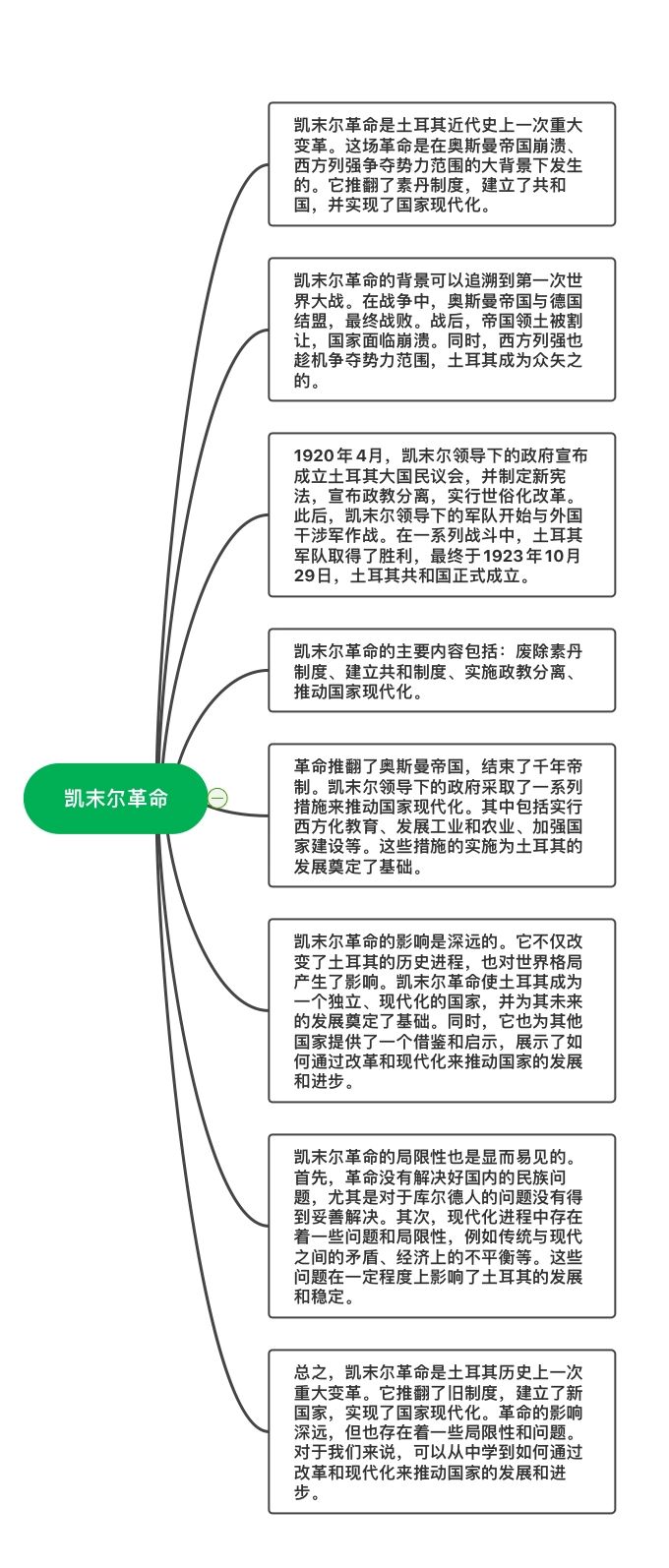 凯末尔革命

凯末尔革命是土耳其近代史上一次重大变革。这场革命是在奥斯曼帝国崩溃、西方列强争夺势力范围的大背景下发生的。它推翻了素丹制度，建立了共和国，并实现了国家现代化。

凯末尔革命的背景可以追溯到第一次世界大战。在战争中，奥斯曼帝国与德国结盟，最终战败。战后，帝国领土被割让，国家面临崩溃。同时，西方列强也趁机争夺势力范围，土耳其成为众矢之的。

1920年4月，凯末尔领导下的政府宣布成立土耳其大国民议会，并制定新宪法，宣布政教分离，实行世俗化改革。此后，凯末尔领导下的军队开始与外国干涉军作战。在一系列战斗中，土耳其军队取得了胜利，最终于1923年10月29日，土耳其共和国正式成立。

凯末尔革命的主要内容包括：废除素丹制度、建立共和制度、实施政教分离、推动国家现代化。

革命推翻了奥斯曼帝国，结束了千年帝制。凯末尔领导下的政府采取了一系列措施来推动国家现代化。其中包括实行西方化教育、发展工业和农业、加强国家建设等。这些措施的实施为土耳其的发展奠定了基础。

凯末尔革命的影响是深远的。它不仅改变了土耳其的历史进程，也对世界格局产生了影响。凯末尔革命使土耳其成为一个独立、现代化的国家，并为其未来的发展奠定了基础。同时，它也为其他国家提供了一个借鉴和启示，展示了如何通过改革和现代化来推动国家的发展和进步。

凯末尔革命的局限性也是显而易见的。首先，革命没有解决好国内的民族问题，尤其是对于库尔德人的问题没有得到妥善解决。其次，现代化进程中存在着一些问题和局限性，例如传统与现代之间的矛盾、经济上的不平衡等。这些问题在一定程度上影响了土耳其的发展和稳定。

总之，凯末尔革命是土耳其历史上一次重大变革。它推翻了旧制度，建立了新国家，实现了国家现代化。革命的影响深远，但也存在着一些局限性和问题。对于我们来说，可以从中学到如何通过改革和现代化来推动国家的发展和进步。